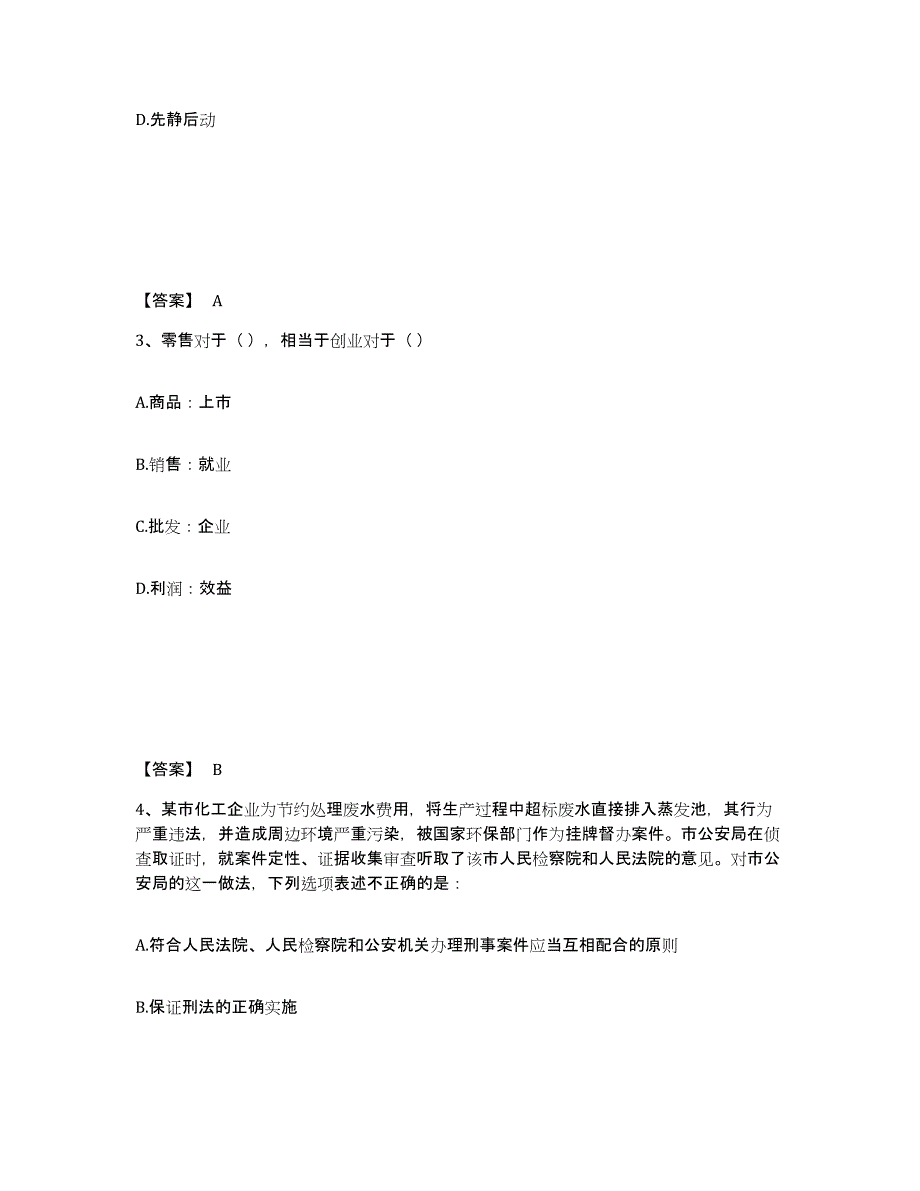 D.先静后动

【答案】 A

3、零售对于（），相当于创业对于（）

A.商品：上市

B.销售：就业

C.批发：企业

D.利润：效益

【答案】 B

4、某市化工企业为节约处理废水费用，将生产过程中超标废水直接排入蒸发池，其行为严重违法，并造成周边环境严重污染，被国家环保部门作为挂牌督办案件。市公安局在侦查取证时，就案件定性、证据收集审查听取了该市人民检察院和人民法院的意见。对市公安局的这一做法，下列选项表述不正确的是：

A.符合人民法院、人民检察院和公安机关办理刑事案件应当互相配合的原则

B.保证刑法的正确实施